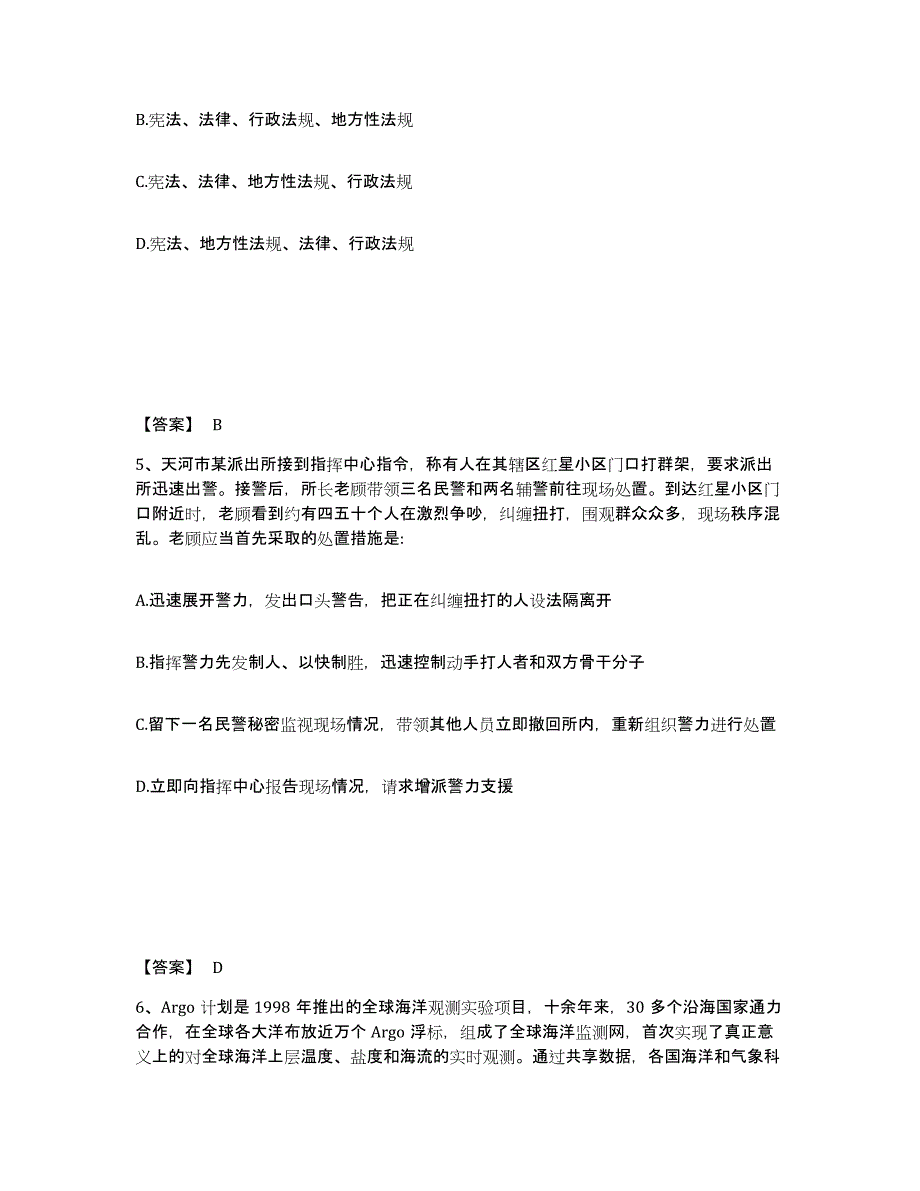 B.宪法、法律、行政法规、地方性法规

C.宪法、法律、地方性法规、行政法规

D.宪法、地方性法规、法律、行政法规

【答案】 B

5、天河市某派出所接到指挥中心指令，称有人在其辖区红星小区门口打群架，要求派出所迅速出警。接警后，所长老顾带领三名民警和两名辅警前往现场处置。到达红星小区门口附近时，老顾看到约有四五十个人在激烈争吵，纠缠扭打，围观群众众多，现场秩序混乱。老顾应当首先采取的处置措施是:

A.迅速展开警力，发出口头警告，把正在纠缠扭打的人设法隔离开

B.指挥警力先发制人、以快制胜，迅速控制动手打人者和双方骨干分子

C.留下一名民警秘密监视现场情况，带领其他人员立即撤回所内，重新组织警力进行处置

D.立即向指挥中心报告现场情况，请求增派警力支援

【答案】 D

6、Argo 计划是 1998 年推出的全球海洋观测实验项目，十余年来，30 多个沿海国家通力合作，在全球各大洋布放近万个 Argo 浮标，组成了全球海洋监测网，首次实现了真正意义上的对全球海洋上层温度、盐度和海流的实时观测。通过共享数据，各国海洋和气象科